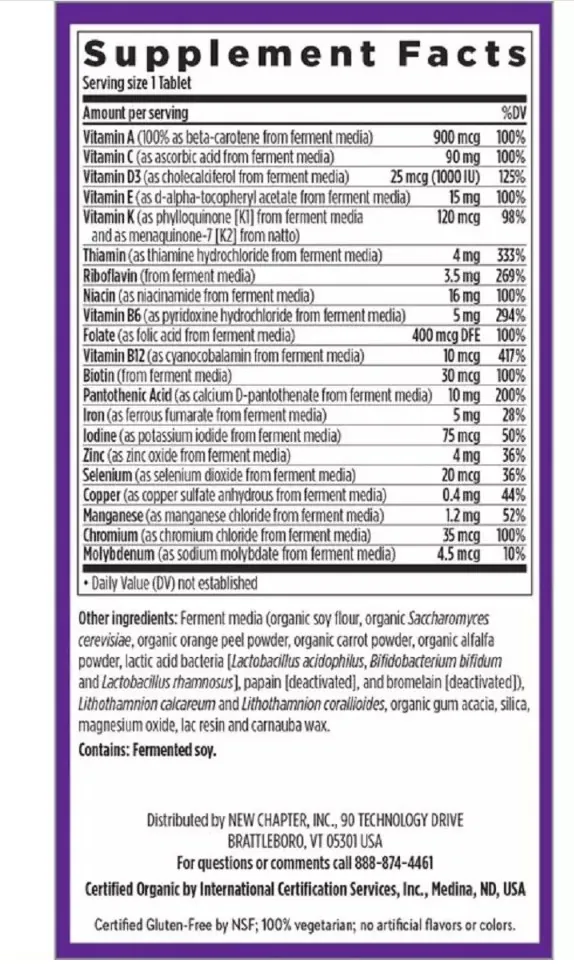 Supplement Facts

Serving size 1 Tablet

| Amount per serving | | %DV |
|---|---|---|
| Vitamin A (100% as beta-carotene from ferment media) | 900 mcg | 100% |
| Vitamin C (as ascorbic acid from ferment media) | 90 mg | 100% |
| Vitamin D3 (as cholecalciferol from ferment media) | 25 mcg (1000 IU) | 125% |
| Vitamin E (as d-alpha-tocopheryl acetate from ferment media) | 15 mg | 100% |
| Vitamin K (as phylloquinone [K1] from ferment media and as menaquinone-7 [K2] from natto) | 120 mcg | 98% |
| Thiamin (as thiamine hydrochloride from ferment media) | 4 mg | 333% |
| Riboflavin (from ferment media) | 3.5 mg | 269% |
| Niacin (as niacinamide from ferment media) | 16 mg | 100% |
| Vitamin B6 (as pyridoxine hydrochloride from ferment media) | 5 mg | 294% |
| Folate (as folic acid from ferment media) | 400 mcg DFE | 100% |
| Vitamin B12 (as cyanocobalamin from ferment media) | 10 mcg | 417% |
| Biotin (from ferment media) | 30 mcg | 100% |
| Pantothenic Acid (as calcium D-pantothenate from ferment media) | 10 mg | 200% |
| Iron (as ferrous fumarate from ferment media) | 5 mg | 28% |
| Iodine (as potassium iodide from ferment media) | 75 mcg | 50% |
| Zinc (as zinc oxide from ferment media) | 4 mg | 36% |
| Selenium (as selenium dioxide from ferment media) | 20 mcg | 36% |
| Copper (as copper sulfate anhydrous from ferment media) | 0.4 mg | 44% |
| Manganese (as manganese chloride from ferment media) | 1.2 mg | 52% |
| Chromium (as chromium chloride from ferment media) | 35 mcg | 100% |
| Molybdenum (as sodium molybdate from ferment media) | 4.5 mcg | 10% |

• Daily Value (DV) not established

Other ingredients: Ferment media (organic soy flour, organic Saccharomyces cerevisiae, organic orange peel powder, organic carrot powder, organic alfalfa powder, lactic acid bacteria [Lactobacillus acidophilus, Bifidobacterium bifidum and Lactobacillus rhamnosus], papain [deactivated], and bromelain [deactivated]), Lithothamnion calcareum and Lithothamnion corallioides, organic gum acacia, silica, magnesium oxide, lac resin and carnauba wax.

Contains: Fermented soy.

Distributed by NEW CHAPTER, INC., 90 TECHNOLOGY DRIVE
BRATTLEBORO, VT 05301 USA
For questions or comments call 888-874-4461
Certified Organic by International Certification Services, Inc., Medina, ND, USA

Certified Gluten-Free by NSF; 100% vegetarian; no artificial flavors or colors.